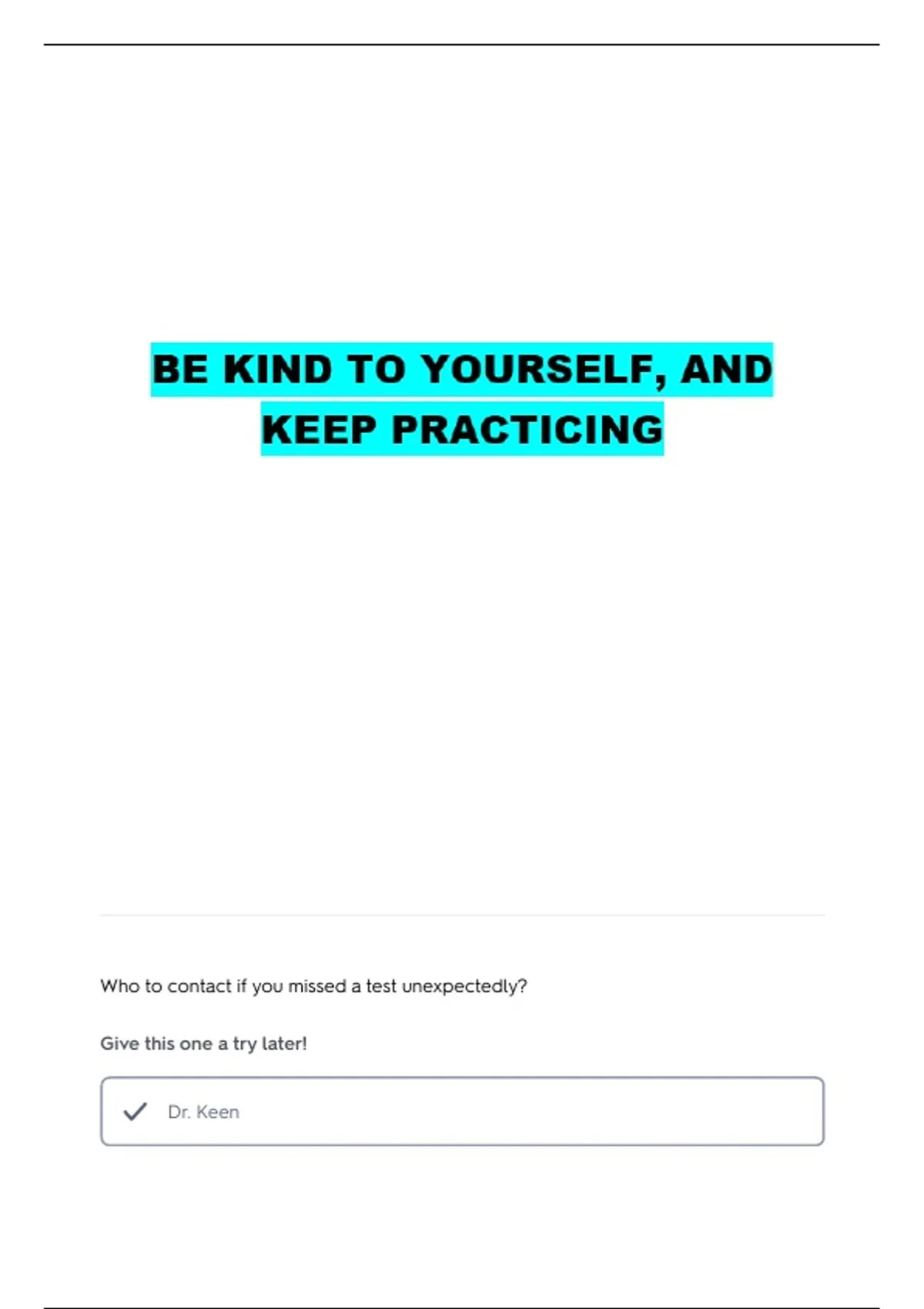 BE KIND TO YOURSELF, AND KEEP PRACTICING

Who to contact if you missed a test unexpectedly?

Give this one a try later!

✓ Dr. Keen